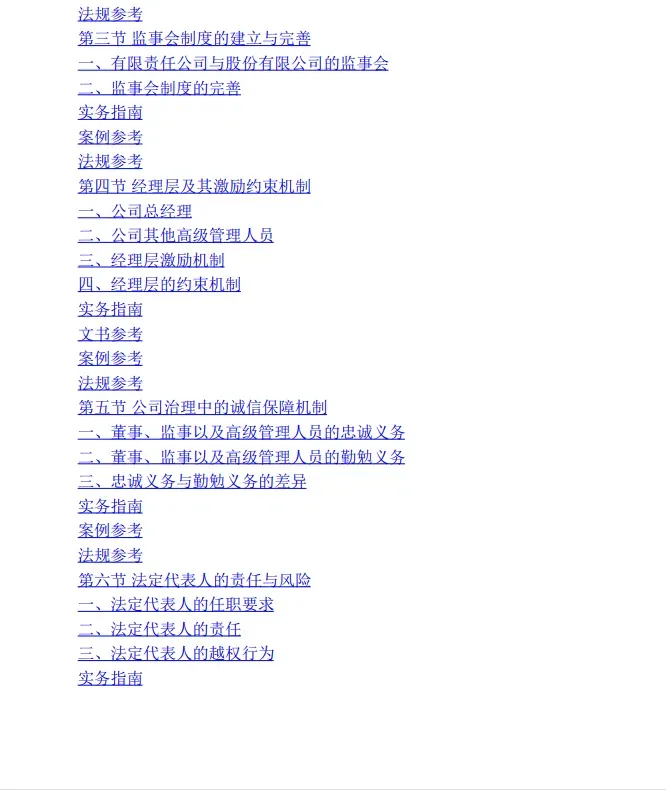 法规参考
第三节 监事会制度的建立与完善
一、有限责任公司与股份有限公司的监事会
二、监事会制度的完善
实务指南
案例参考
法规参考
第四节 经理层及其激励约束机制
一、公司总经理
二、公司其他高级管理人员
三、经理层激励机制
四、经理层的约束机制
实务指南
文书参考
案例参考
法规参考
第五节 公司治理中的诚信保障机制
一、董事、监事以及高级管理人员的忠诚义务
二、董事、监事以及高级管理人员的勤勉义务
三、忠诚义务与勤勉义务的差异
实务指南
案例参考
法规参考
第六节 法定代表人的责任与风险
一、法定代表人的任职要求
二、法定代表人的责任
三、法定代表人的越权行为
实务指南